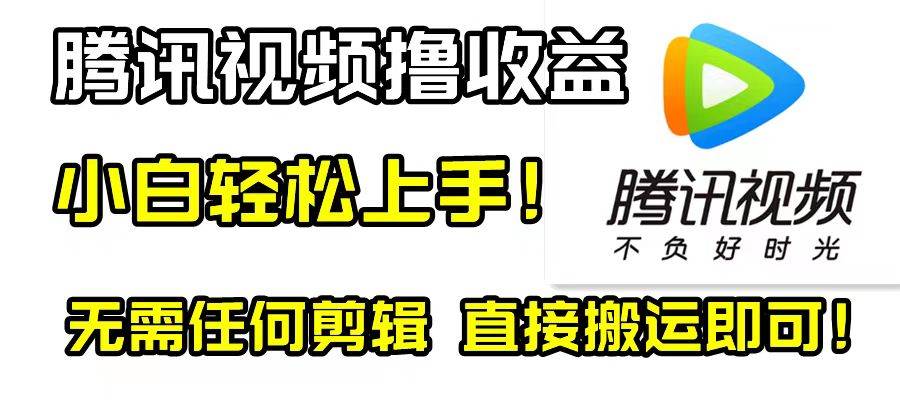 腾讯视频撸收益

小白轻松上手！

腾讯视频
不负好时光

无需任何剪辑 直接搬运即可！